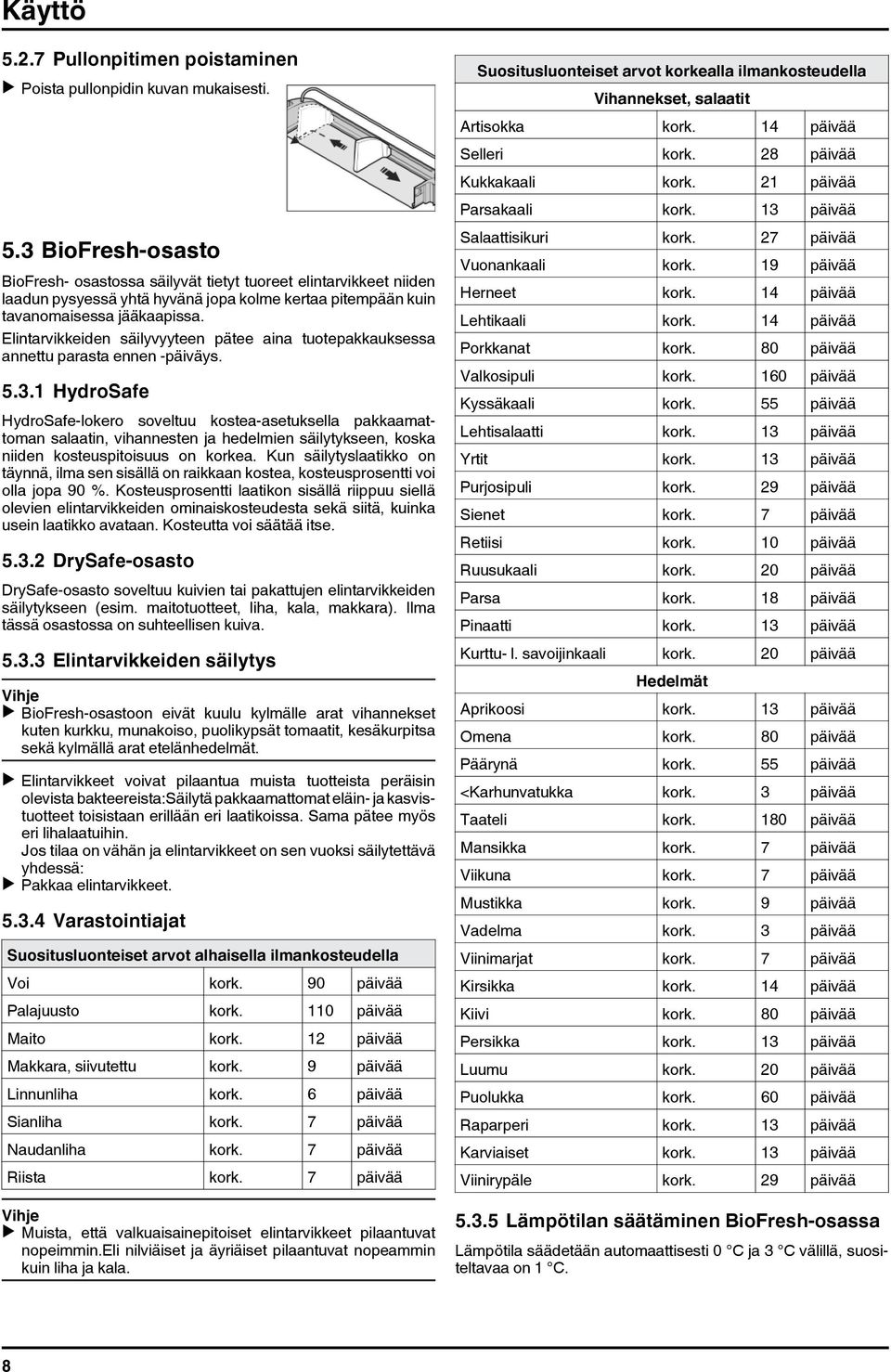 Käyttö

5.2.7 Pullonpitimen poistaminen

▶ Poista pullonpidin kuvan mukaisesti.

5.3 BioFresh-osasto

BioFresh- osastossa säilyvät tietyt tuoreet elintarvikkeet niiden laadun pysyessä yhtä hyvänä jopa kolme kertaa pitempään kuin tavanomaisessa jääkaapissa.

Elintarvikkeiden säilyvyyteen pätee aina tuotepakkauksessa annettu parasta ennen -päiväys.

5.3.1 HydroSafe

HydroSafe-lokero soveltuu kostea-asetuksella pakkaamattoman salaatin, vihannesten ja hedelmien säilytykseen, koska niiden kosteuspitoisuus on korkea. Kun säilytyslaatikko on täynnä, ilma sen sisällä on raikkaan kostea, kosteusprosentti voi olla jopa 90 %. Kosteusprosentti laatikon sisällä riippuu siellä olevien elintarvikkeiden ominaiskosteudesta sekä siitä, kuinka usein laatikko avataan. Kosteutta voi säätää itse.

5.3.2 DrySafe-osasto

DrySafe-osasto soveltuu kuivien tai pakattujen elintarvikkeiden säilytykseen (esim. maitotuotteet, liha, kala, makkara). Ilma tässä osastossa on suhteellisen kuiva.

5.3.3 Elintarvikkeiden säilytys

Vihje
▶ BioFresh-osastoon eivät kuulu kylmälle arat vihannekset kuten kurkku, munakoiso, puolikypsät tomaatit, kesäkurpitsa sekä kylmällä arat etelänhedelmät.

▶ Elintarvikkeet voivat pilaantua muista tuotteista peräisin olevista bakteereista:Säilytä pakkaamattomat eläin- ja kasvistuotteet toisistaan erillään eri laatikoissa. Sama pätee myös eri lihalaatuihin.
Jos tilaa on vähän ja elintarvikkeet on sen vuoksi säilytettävä yhdessä:
▶ Pakkaa elintarvikkeet.

5.3.4 Varastointiajat

| Suositusluonteiset arvot alhaisella ilmankosteudella | | | |
|---|---|---|---|
| Voi | kork. | 90 | päivää |
| Palajuusto | kork. | 110 | päivää |
| Maito | kork. | 12 | päivää |
| Makkara, siivutettu | kork. | 9 | päivää |
| Linnunliha | kork. | 6 | päivää |
| Sianliha | kork. | 7 | päivää |
| Naudanliha | kork. | 7 | päivää |
| Riista | kork. | 7 | päivää |

Vihje
▶ Muista, että valkuaisainepitoiset elintarvikkeet pilaantuvat nopeimmin.Eli nilviäiset ja äyriäiset pilaantuvat nopeammin kuin liha ja kala.

| Suositusluonteiset arvot korkealla ilmankosteudella | | | |
|---|---|---|---|
| Vihannekset, salaatit | | | |
| Artisokka | kork. | 14 | päivää |
| Selleri | kork. | 28 | päivää |
| Kukkakaali | kork. | 21 | päivää |
| Parsakaali | kork. | 13 | päivää |
| Salaattisikuri | kork. | 27 | päivää |
| Vuonankaali | kork. | 19 | päivää |
| Herneet | kork. | 14 | päivää |
| Lehtikaali | kork. | 14 | päivää |
| Porkkanat | kork. | 80 | päivää |
| Valkosipuli | kork. | 160 | päivää |
| Kyssäkaali | kork. | 55 | päivää |
| Lehtisalaatti | kork. | 13 | päivää |
| Yrtit | kork. | 13 | päivää |
| Purjosipuli | kork. | 29 | päivää |
| Sienet | kork. | 7 | päivää |
| Retiisi | kork. | 10 | päivää |
| Ruusukaali | kork. | 20 | päivää |
| Parsa | kork. | 18 | päivää |
| Pinaatti | kork. | 13 | päivää |
| Kurttu- l. savoijinkaali | kork. | 20 | päivää |
| Hedelmät | | | |
| Aprikoosi | kork. | 13 | päivää |
| Omena | kork. | 80 | päivää |
| Päärynä | kork. | 55 | päivää |
| <Karhunvatukka | kork. | 3 | päivää |
| Taateli | kork. | 180 | päivää |
| Mansikka | kork. | 7 | päivää |
| Viikuna | kork. | 7 | päivää |
| Mustikka | kork. | 9 | päivää |
| Vadelma | kork. | 3 | päivää |
| Viinimarjat | kork. | 7 | päivää |
| Kirsikka | kork. | 14 | päivää |
| Kiivi | kork. | 80 | päivää |
| Persikka | kork. | 13 | päivää |
| Luumu | kork. | 20 | päivää |
| Puolukka | kork. | 60 | päivää |
| Raparperi | kork. | 13 | päivää |
| Karviaiset | kork. | 13 | päivää |
| Viinirypäle | kork. | 29 | päivää |

5.3.5 Lämpötilan säätäminen BioFresh-osassa

Lämpötila säädetään automaattisesti 0 °C ja 3 °C välillä, suositeltavaa on 1 °C.

8